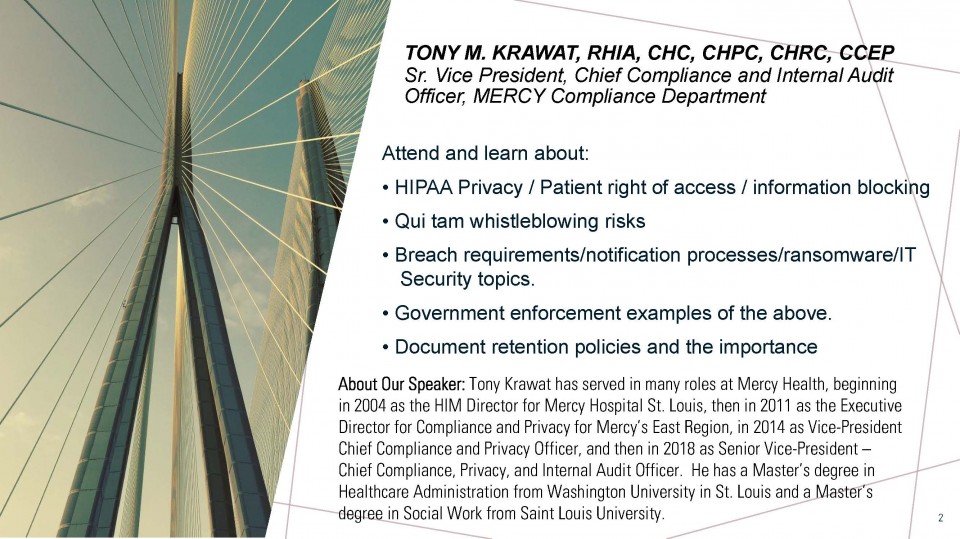 TONY M. KRAWAT, RHIA, CHC, CHPC, CHRC, CCEP
Sr. Vice President, Chief Compliance and Internal Audit Officer, MERCY Compliance Department

Attend and learn about:

• HIPAA Privacy / Patient right of access / information blocking

• Qui tam whistleblowing risks

• Breach requirements/notification processes/ransomware/IT Security topics.

• Government enforcement examples of the above.

• Document retention policies and the importance

About Our Speaker: Tony Krawat has served in many roles at Mercy Health, beginning in 2004 as the HIM Director for Mercy Hospital St. Louis, then in 2011 as the Executive Director for Compliance and Privacy for Mercy's East Region, in 2014 as Vice-President Chief Compliance and Privacy Officer, and then in 2018 as Senior Vice-President – Chief Compliance, Privacy, and Internal Audit Officer. He has a Master's degree in Healthcare Administration from Washington University in St. Louis and a Master's degree in Social Work from Saint Louis University.

2